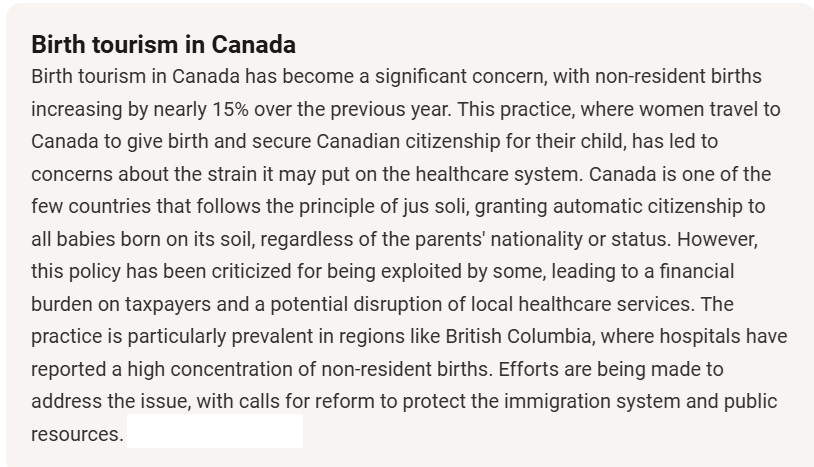 Birth tourism in Canada

Birth tourism in Canada has become a significant concern, with non-resident births increasing by nearly 15% over the previous year. This practice, where women travel to Canada to give birth and secure Canadian citizenship for their child, has led to concerns about the strain it may put on the healthcare system. Canada is one of the few countries that follows the principle of jus soli, granting automatic citizenship to all babies born on its soil, regardless of the parents' nationality or status. However, this policy has been criticized for being exploited by some, leading to a financial burden on taxpayers and a potential disruption of local healthcare services. The practice is particularly prevalent in regions like British Columbia, where hospitals have reported a high concentration of non-resident births. Efforts are being made to address the issue, with calls for reform to protect the immigration system and public resources.